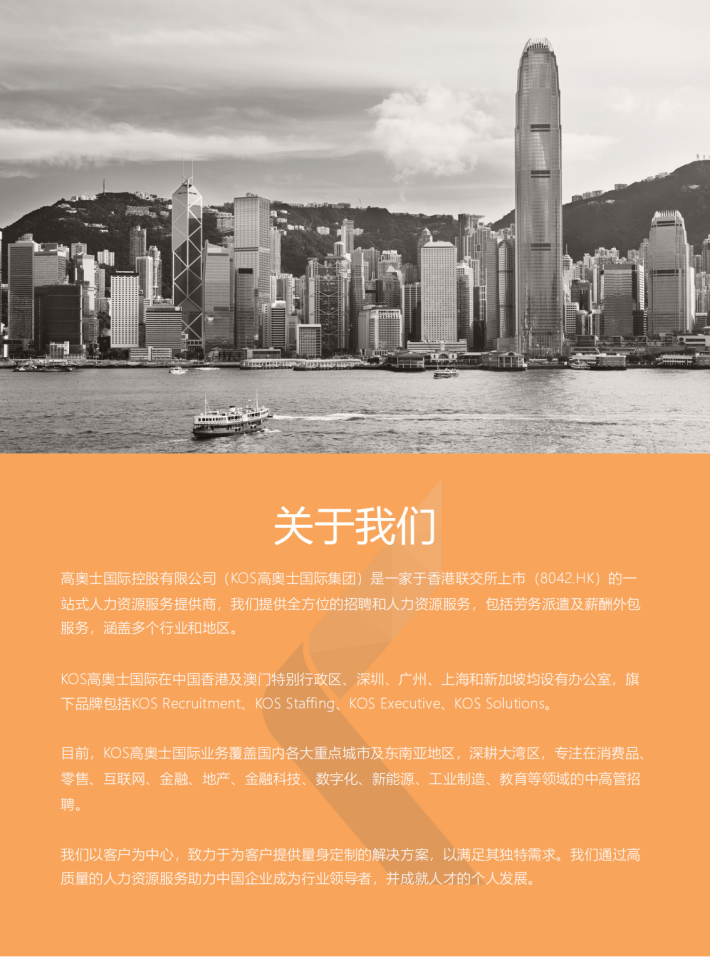 关于我们

高奥士国际控股有限公司（KOS高奥士国际集团）是一家于香港联交所上市（8042.HK）的一站式人力资源服务提供商，我们提供全方位的招聘和人力资源服务，包括劳务派遣及薪酬外包服务，涵盖多个行业和地区。

KOS高奥士国际在中国香港及澳门特别行政区、深圳、广州、上海和新加坡均设有办公室，旗下品牌包括KOS Recruitment、KOS Staffing、KOS Executive、KOS Solutions。

目前，KOS高奥士国际业务覆盖国内各大重点城市及东南亚地区，深耕大湾区，专注在消费品、零售、互联网、金融、地产、金融科技、数字化、新能源、工业制造、教育等领域的中高管招聘。

我们以客户为中心，致力于为客户提供量身定制的解决方案，以满足其独特需求。我们通过高质量的人力资源服务助力中国企业成为行业领导者，并成就人才的个人发展。